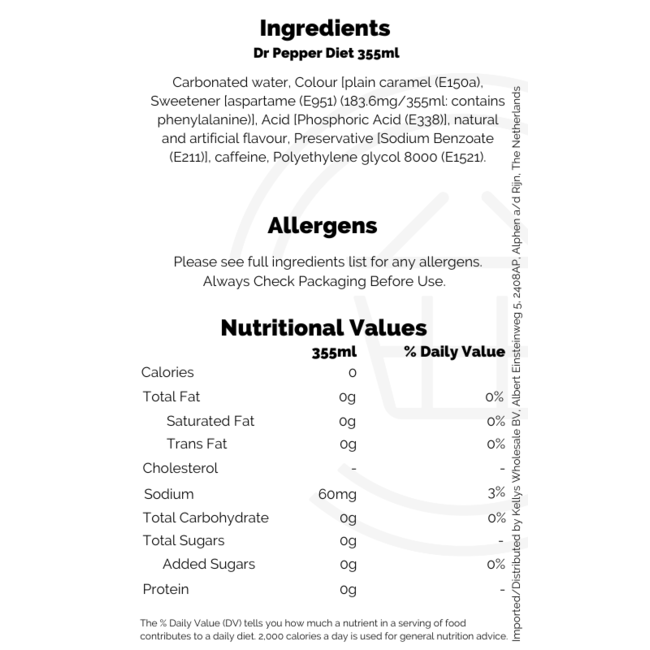 Ingredients
Dr Pepper Diet 355ml

Carbonated water, Colour [plain caramel (E150a), Sweetener [aspartame (E951) (183.6mg/355ml: contains phenylalanine)], Acid [Phosphoric Acid (E338)], natural and artificial flavour, Preservative [Sodium Benzoate (E211)], caffeine, Polyethylene glycol 8000 (E1521).

Allergens

Please see full ingredients list for any allergens. Always Check Packaging Before Use.

Nutritional Values

| | 355ml | % Daily Value |
|---|---|---|
| Calories | 0 | |
| Total Fat | 0g | 0% |
| Saturated Fat | 0g | 0% |
| Trans Fat | 0g | 0% |
| Cholesterol | - | - |
| Sodium | 60mg | 3% |
| Total Carbohydrate | 0g | 0% |
| Total Sugars | 0g | - |
| Added Sugars | 0g | 0% |
| Protein | 0g | - |

The % Daily Value (DV) tells you how much a nutrient in a serving of food contributes to a daily diet. 2,000 calories a day is used for general nutrition advice.

Imported/Distributed by Kellys Wholesale BV, Albert Einsteinweg 5, 2408AP, Alphen a/d Rijn, The Netherlands